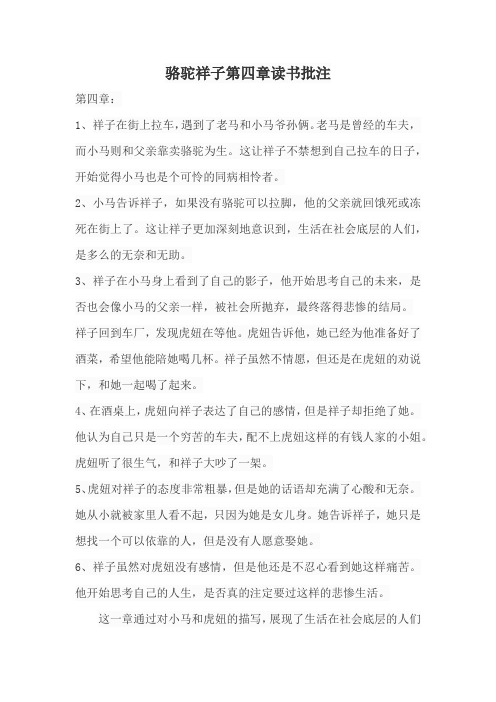 骆驼祥子第四章读书批注

第四章：

1、祥子在街上拉车，遇到了老马和小马爷孙俩。老马是曾经的车夫，而小马则和父亲靠卖骆驼为生。这让祥子不禁想到自己拉车的日子，开始觉得小马也是个可怜的同病相怜者。

2、小马告诉祥子，如果没有骆驼可以拉脚，他的父亲就回饿死或冻死在街上了。这让祥子更加深刻地意识到，生活在社会底层的人们，是多么的无奈和无助。

3、祥子在小马身上看到了自己的影子，他开始思考自己的未来，是否也会像小马的父亲一样，被社会所抛弃，最终落得悲惨的结局。

祥子回到车厂，发现虎妞在等他。虎妞告诉他，她已经为他准备好了酒菜，希望他能陪她喝几杯。祥子虽然不情愿，但还是在虎妞的劝说下，和她一起喝了起来。

4、在酒桌上，虎妞向祥子表达了自己的感情，但是祥子却拒绝了她。他认为自己只是一个穷苦的车夫，配不上虎妞这样的有钱人家的小姐。虎妞听了很生气，和祥子大吵了一架。

5、虎妞对祥子的态度非常粗暴，但是她的话语却充满了心酸和无奈。她从小就被家里人看不起，只因为她是女儿身。她告诉祥子，她只是想找一个可以依靠的人，但是没有人愿意娶她。

6、祥子虽然对虎妞没有感情，但是他还是不忍心看到她这样痛苦。他开始思考自己的人生，是否真的注定要过这样的悲惨生活。

这一章通过对小马和虎妞的描写，展现了生活在社会底层的人们